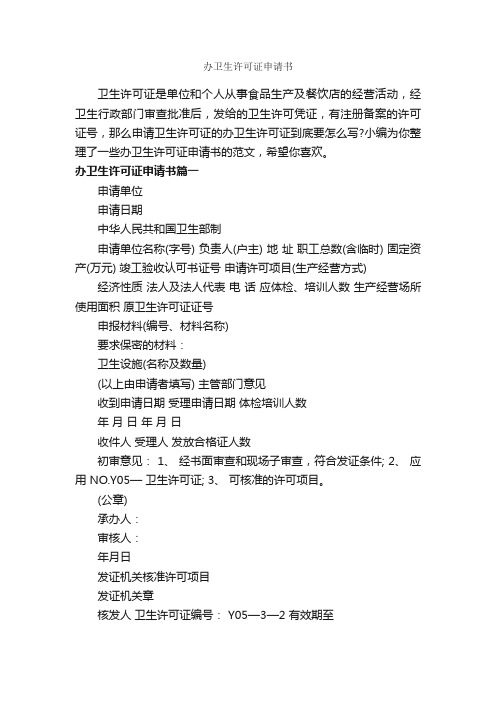 办卫生许可证申请书

卫生许可证是单位和个人从事食品生产及餐饮店的经营活动，经卫生行政部门审查批准后，发给的卫生许可凭证，有注册备案的许可证号，那么申请卫生许可证的办卫生许可证到底要怎么写?小编为你整理了一些办卫生许可证申请书的范文，希望你喜欢。

办卫生许可证申请书篇一

申请单位

申请日期

中华人民共和国卫生部制

申请单位名称(字号) 负责人(户主) 地 址 职工总数(含临时) 固定资产(万元) 竣工验收认可书证号 申请许可项目(生产经营方式)

经济性质 法人及法人代表 电 话 应体检、培训人数 生产经营场所使用面积 原卫生许可证证号

申报材料(编号、材料名称)

要求保密的材料：

卫生设施(名称及数量)

(以上由申请者填写) 主管部门意见

收到申请日期 受理申请日期 体检培训人数

年 月 日 年 月 日

收件人 受理人 发放合格证人数

初审意见： 1、 经书面审查和现场子审查，符合发证条件; 2、 应用 NO.Y05— 卫生许可证; 3、 可核准的许可项目。

(公章)

承办人：

审核人：

年月日

发证机关核准许可项目

发证机关章

核发人 卫生许可证编号： Y05—3—2 有效期至